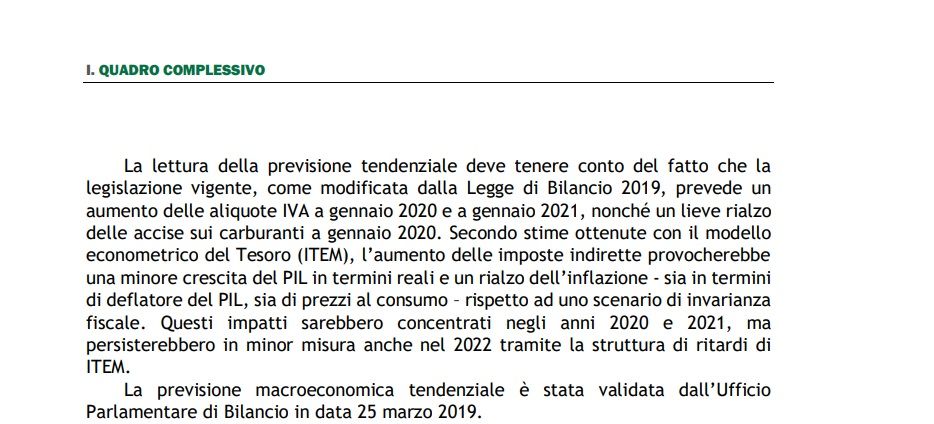 I. QUADRO COMPLESSIVO

La lettura della previsione tendenziale deve tenere conto del fatto che la legislazione vigente, come modificata dalla Legge di Bilancio 2019, prevede un aumento delle aliquote IVA a gennaio 2020 e a gennaio 2021, nonché un lieve rialzo delle accise sui carburanti a gennaio 2020. Secondo stime ottenute con il modello econometrico del Tesoro (ITEM), l'aumento delle imposte indirette provocherebbe una minore crescita del PIL in termini reali e un rialzo dell'inflazione - sia in termini di deflatore del PIL, sia di prezzi al consumo – rispetto ad uno scenario di invarianza fiscale. Questi impatti sarebbero concentrati negli anni 2020 e 2021, ma persisterebbero in minor misura anche nel 2022 tramite la struttura di ritardi di ITEM.

La previsione macroeconomica tendenziale è stata validata dall'Ufficio Parlamentare di Bilancio in data 25 marzo 2019.